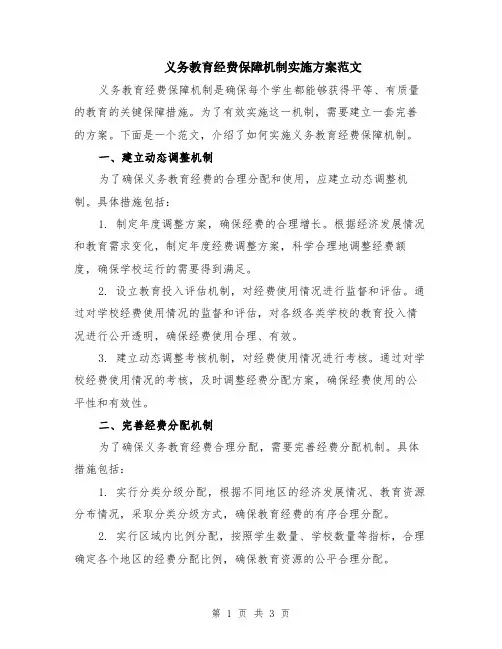 义务教育经费保障机制实施方案范文

义务教育经费保障机制是确保每个学生都能够获得平等、有质量的教育的关键保障措施。为了有效实施这一机制，需要建立一套完善的方案。下面是一个范文，介绍了如何实施义务教育经费保障机制。

一、建立动态调整机制

为了确保义务教育经费的合理分配和使用，应建立动态调整机制。具体措施包括：

1. 制定年度调整方案，确保经费的合理增长。根据经济发展情况和教育需求变化，制定年度经费调整方案，科学合理地调整经费额度，确保学校运行的需要得到满足。

2. 设立教育投入评估机制，对经费使用情况进行监督和评估。通过对学校经费使用情况的监督和评估，对各级各类学校的教育投入情况进行公开透明，确保经费使用合理、有效。

3. 建立动态调整考核机制，对经费使用情况进行考核。通过对学校经费使用情况的考核，及时调整经费分配方案，确保经费使用的公平性和有效性。

二、完善经费分配机制

为了确保义务教育经费合理分配，需要完善经费分配机制。具体措施包括：

1. 实行分类分级分配，根据不同地区的经济发展情况、教育资源分布情况，采取分类分级方式，确保教育经费的有序合理分配。

2. 实行区域内比例分配，按照学生数量、学校数量等指标，合理确定各个地区的经费分配比例，确保教育资源的公平合理分配。

第 1 页 共 3 页